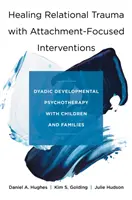 Healing Relational Trauma with Attachment-Focused Interventions

DYADIC DEVELOPMENTAL PSYCHOTHERAPY WITH CHILDREN AND FAMILIES

Daniel A. Hughes | Kim S. Golding | Julie Hudson